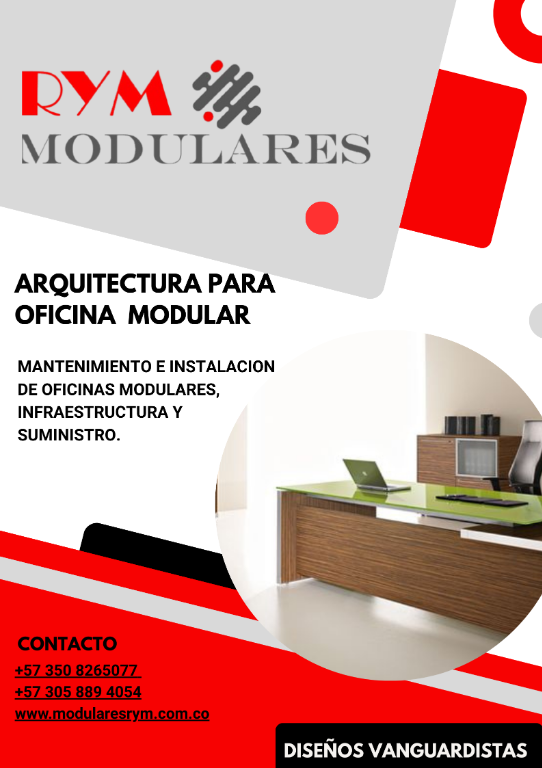 RYM
MODULARES

ARQUITECTURA PARA OFICINA MODULAR

MANTENIMIENTO E INSTALACION DE OFICINAS MODULARES, INFRAESTRUCTURA Y SUMINISTRO.

CONTACTO
+57 350 8265077
+57 305 889 4054
www.modularesrym.com.co

DISEÑOS VANGUARDISTAS